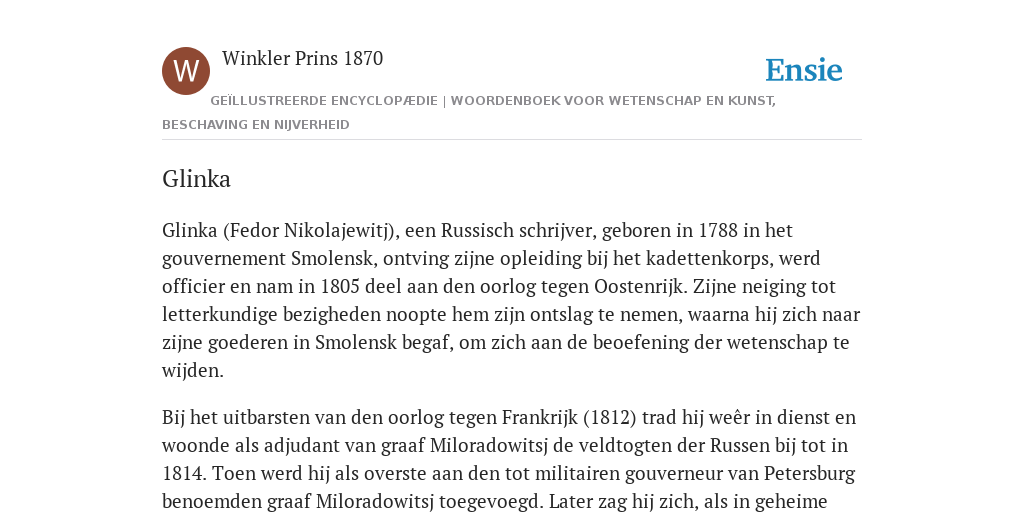 W

Winkler Prins 1870

Ensie

GEÏLLUSTREERDE ENCYCLOPÆDIE | WOORDENBOEK VOOR WETENSCHAP EN KUNST, BESCHAVING EN NIJVERHEID

Glinka

Glinka (Fedor Nikolajewitj), een Russisch schrijver, geboren in 1788 in het gouvernement Smolensk, ontving zijne opleiding bij het kadettenkorps, werd officier en nam in 1805 deel aan den oorlog tegen Oostenrijk. Zijne neiging tot letterkundige bezigheden noopte hem zijn ontslag te nemen, waarna hij zich naar zijne goederen in Smolensk begaf, om zich aan de beoefening der wetenschap te wijden.

Bij het uitbarsten van den oorlog tegen Frankrijk (1812) trad hij weêr in dienst en woonde als adjudant van graaf Miloradowitsj de veldtogten der Russen bij tot in 1814. Toen werd hij als overste aan den tot militairen gouverneur van Petersburg benoemden graaf Miloradowitsj toegevoegd. Later zag hij zich, als in geheime